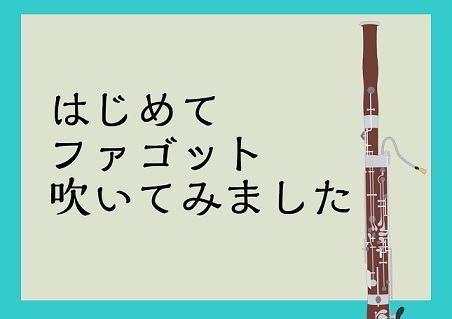 はじめて
ファゴット
吹いてみました